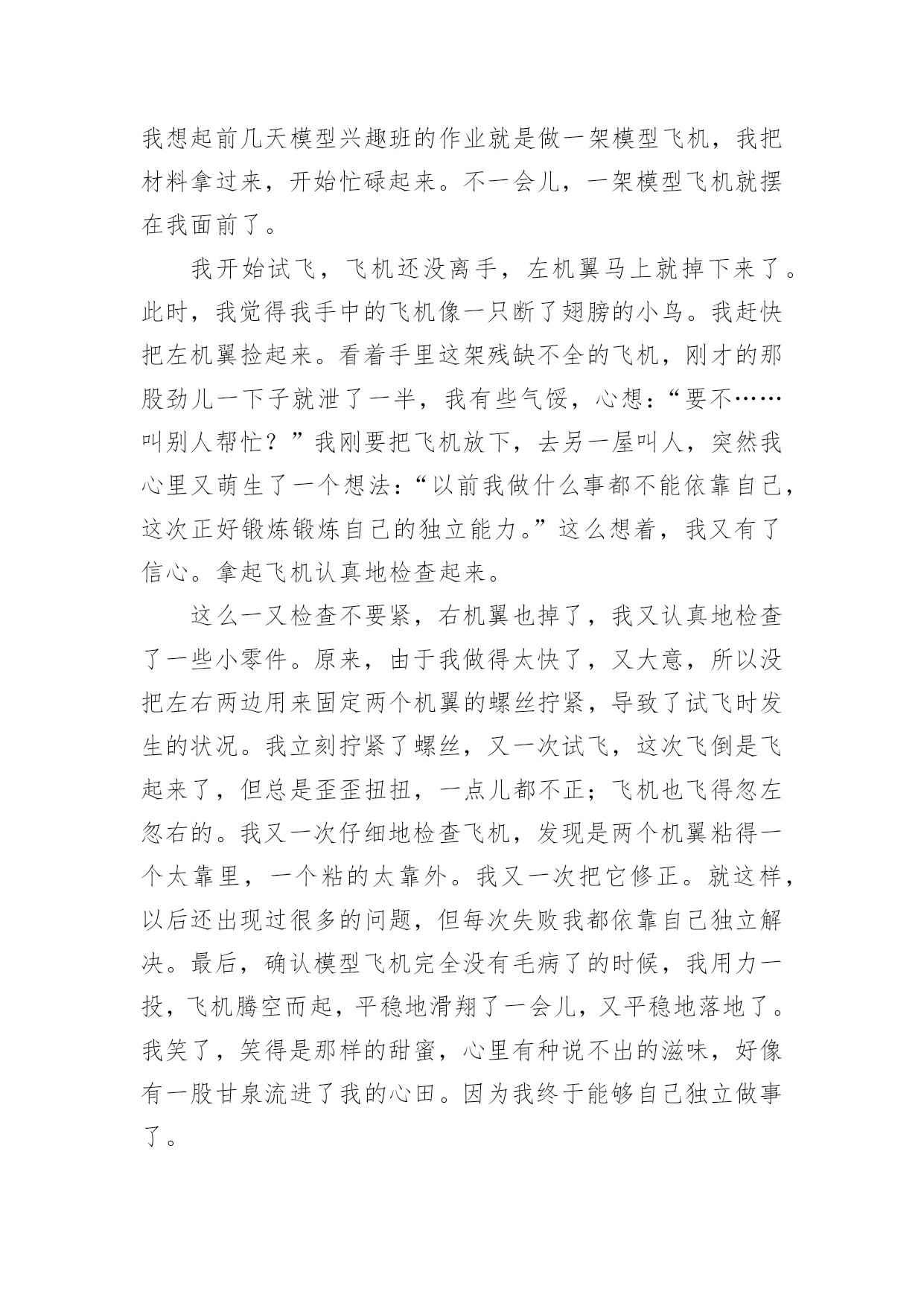 我想起前几天模型兴趣班的作业就是做一架模型飞机，我把材料拿过来，开始忙碌起来。不一会儿，一架模型飞机就摆在我面前了。

我开始试飞，飞机还没离手，左机翼马上就掉下来了。此时，我觉得我手中的飞机像一只断了翅膀的小鸟。我赶快把左机翼捡起来。看着手里这架残缺不全的飞机，刚才的那股劲儿一下子就泄了一半，我有些气馁，心想：“要不……叫别人帮忙？”我刚要把飞机放下，去另一屋叫人，突然我心里又萌生了一个想法：“以前我做什么事都不能依靠自己，这次正好锻炼锻炼自己的独立能力。”这么想着，我又有了信心。拿起飞机认真地检查起来。

这么一又检查不要紧，右机翼也掉了，我又认真地检查了一些小零件。原来，由于我做得太快了，又大意，所以没把左右两边用来固定两个机翼的螺丝拧紧，导致了试飞时发生的状况。我立刻拧紧了螺丝，又一次试飞，这次飞倒是飞起来了，但总是歪歪扭扭，一点儿都不正；飞机也飞得忽左忽右的。我又一次仔细地检查飞机，发现是两个机翼粘得一个太靠里，一个粘的太靠外。我又一次把它修正。就这样，以后还出现过很多的问题，但每次失败我都依靠自己独立解决。最后，确认模型飞机完全没有毛病了的时候，我用力一投，飞机腾空而起，平稳地滑翔了一会儿，又平稳地落地了。我笑了，笑得是那样的甜蜜，心里有种说不出的滋味，好像有一股甘泉流进了我的心田。因为我终于能够自己独立做事了。